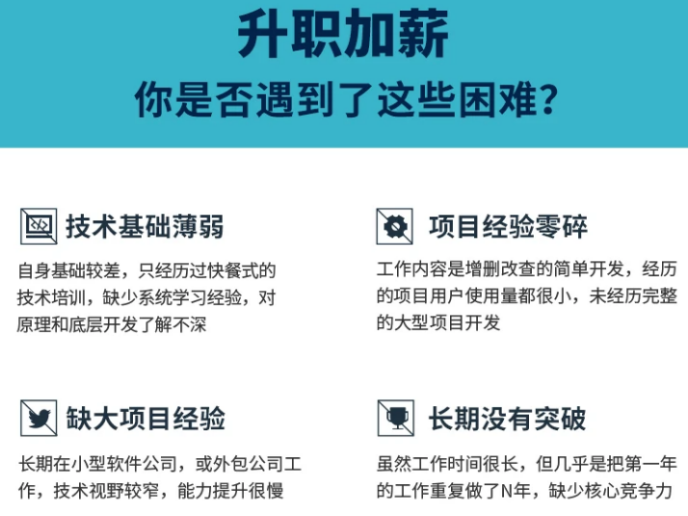 升职加薪
你是否遇到了这些困难?

技术基础薄弱

自身基础较差，只经历过快餐式的技术培训，缺少系统学习经验，对原理和底层开发了解不深

项目经验零碎

工作内容是增删改查的简单开发，经历的项目用户使用量都很小，未经历完整的大型项目开发

缺大项目经验

长期在小型软件公司，或外包公司工作，技术视野较窄，能力提升很慢

长期没有突破

虽然工作时间很长，但几乎是把第一年的工作重复做了N年，缺少核心竞争力